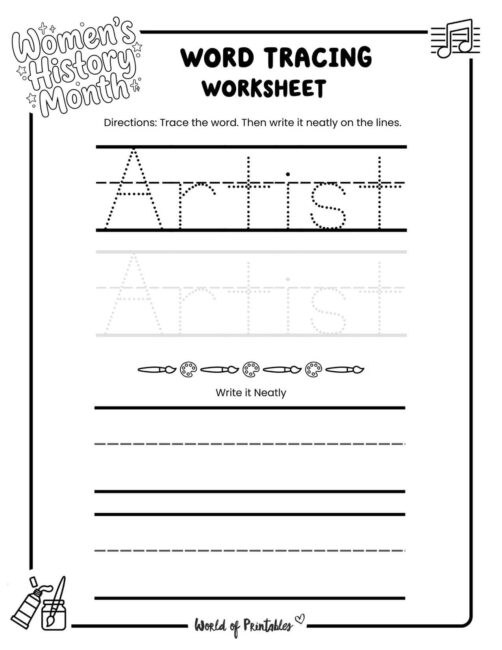 Women's History Month

WORD TRACING WORKSHEET

Directions: Trace the word. Then write it neatly on the lines.

Artist

Artist

Write it Neatly

World of Printables